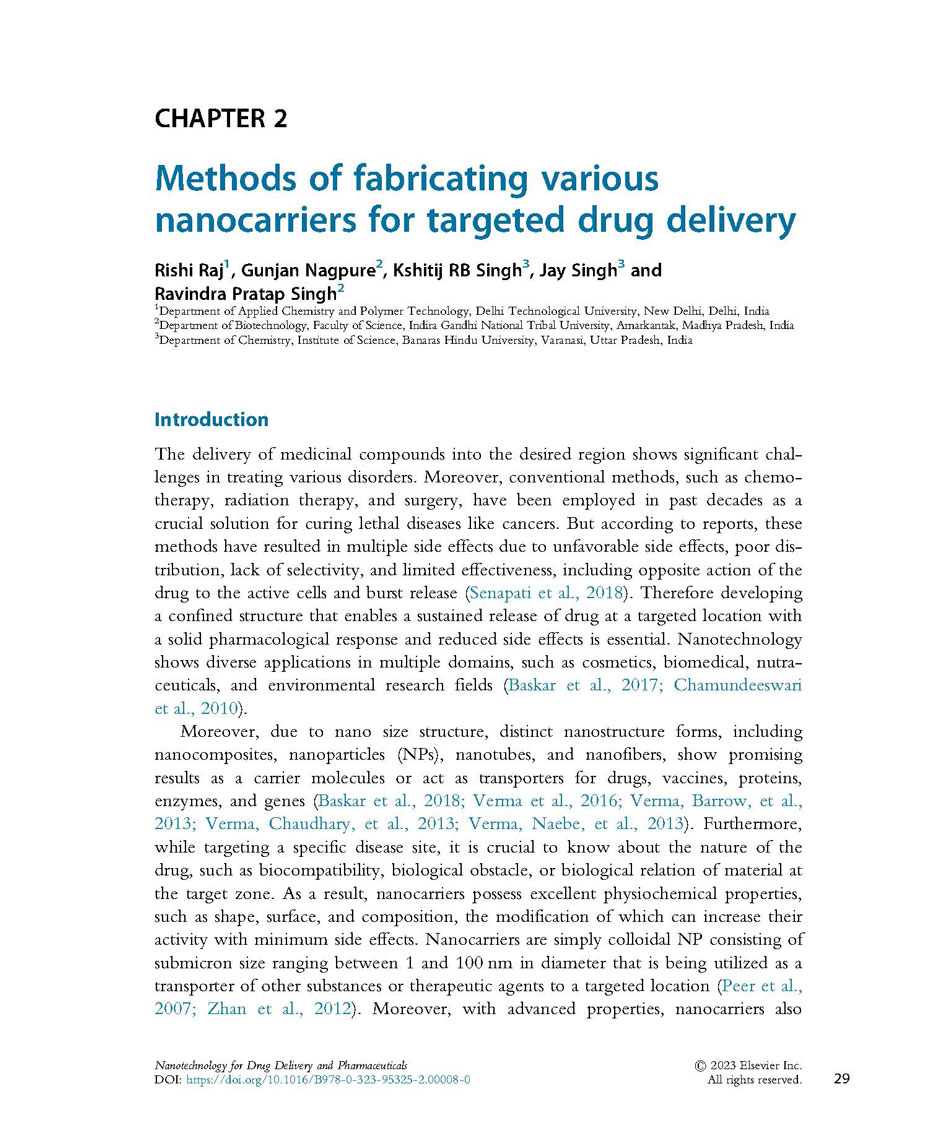 CHAPTER 2

Methods of fabricating various nanocarriers for targeted drug delivery

Rishi Raj$^1$, Gunjan Nagpure$^2$, Kshitij RB Singh$^3$, Jay Singh$^3$ and Ravindra Pratap Singh$^2$
$^1$Department of Applied Chemistry and Polymer Technology, Delhi Technological University, New Delhi, Delhi, India
$^2$Department of Biotechnology, Faculty of Science, Indira Gandhi National Tribal University, Amarkantak, Madhya Pradesh, India
$^3$Department of Chemistry, Institute of Science, Banaras Hindu University, Varanasi, Uttar Pradesh, India

Introduction

The delivery of medicinal compounds into the desired region shows significant challenges in treating various disorders. Moreover, conventional methods, such as chemotherapy, radiation therapy, and surgery, have been employed in past decades as a crucial solution for curing lethal diseases like cancers. But according to reports, these methods have resulted in multiple side effects due to unfavorable side effects, poor distribution, lack of selectivity, and limited effectiveness, including opposite action of the drug to the active cells and burst release (Senapati et al., 2018). Therefore developing a confined structure that enables a sustained release of drug at a targeted location with a solid pharmacological response and reduced side effects is essential. Nanotechnology shows diverse applications in multiple domains, such as cosmetics, biomedical, nutraceuticals, and environmental research fields (Baskar et al., 2017; Chamundeeswari et al., 2010).

Moreover, due to nano size structure, distinct nanostructure forms, including nanocomposites, nanoparticles (NPs), nanotubes, and nanofibers, show promising results as a carrier molecules or act as transporters for drugs, vaccines, proteins, enzymes, and genes (Baskar et al., 2018; Verma et al., 2016; Verma, Barrow, et al., 2013; Verma, Chaudhary, et al., 2013; Verma, Naebe, et al., 2013). Furthermore, while targeting a specific disease site, it is crucial to know about the nature of the drug, such as biocompatibility, biological obstacle, or biological relation of material at the target zone. As a result, nanocarriers possess excellent physiochemical properties, such as shape, surface, and composition, the modification of which can increase their activity with minimum side effects. Nanocarriers are simply colloidal NP consisting of submicron size ranging between 1 and 100 nm in diameter that is being utilized as a transporter of other substances or therapeutic agents to a targeted location (Peer et al., 2007; Zhan et al., 2012). Moreover, with advanced properties, nanocarriers also

Nanotechnology for Drug Delivery and Pharmaceuticals
DOI: https://doi.org/10.1016/B978-0-323-95325-2.00008-0
© 2023 Elsevier Inc.
All rights reserved.
29